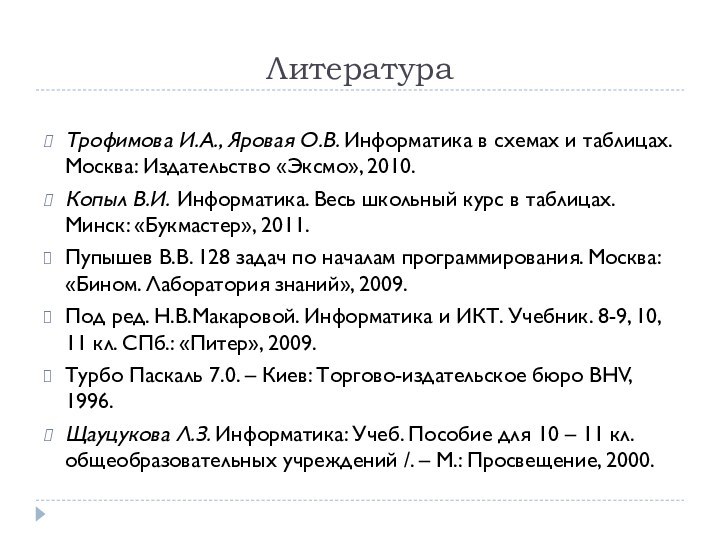 Литература

Трофимова И.А., Яровая О.В. Информатика в схемах и таблицах. Москва: Издательство «Эксмо», 2010.

Копыл В.И. Информатика. Весь школьный курс в таблицах. Минск: «Букмастер», 2011.

Пупышев В.В. 128 задач по началам программирования. Москва: «Бином. Лаборатория знаний», 2009.

Под ред. Н.В.Макаровой. Информатика и ИКТ. Учебник. 8-9, 10, 11 кл. СПб.: «Питер», 2009.

Турбо Паскаль 7.0. – Киев: Торгово-издательское бюро BHV, 1996.

Щауцукова Л.З. Информатика: Учеб. Пособие для 10 – 11 кл. общеобразовательных учреждений /. – М.: Просвещение, 2000.